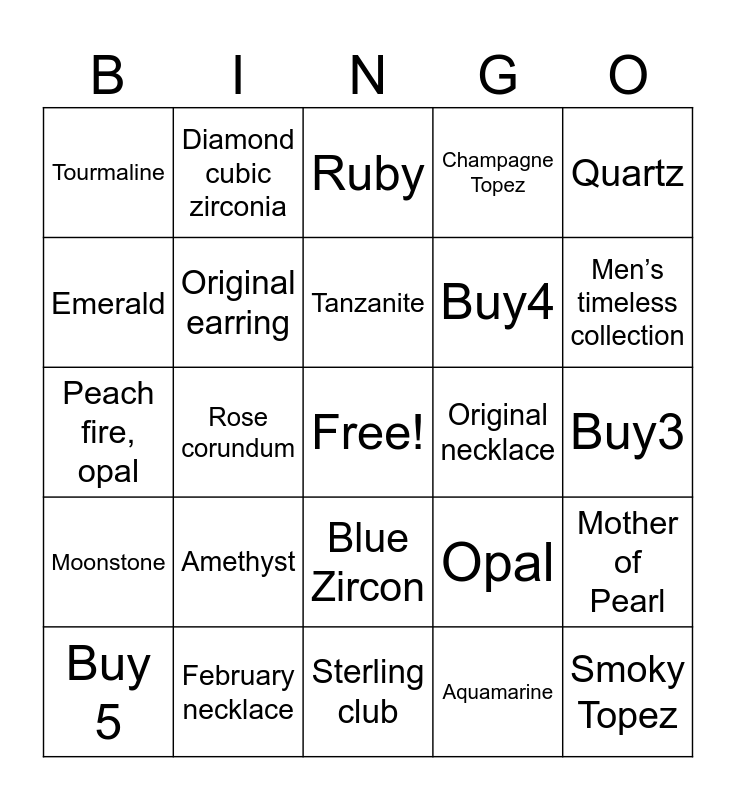 | B | I | N | G | O |
|---|---|---|---|---|
| Tourmaline | Diamond cubic zirconia | Ruby | Champagne Topez | Quartz |
| Emerald | Original earring | Tanzanite | Buy4 | Men's timeless collection |
| Peach fire, opal | Rose corundum | Free! | Original necklace | Buy3 |
| Moonstone | Amethyst | Blue Zircon | Opal | Mother of Pearl |
| Buy 5 | February necklace | Sterling club | Aquamarine | Smoky Topez |